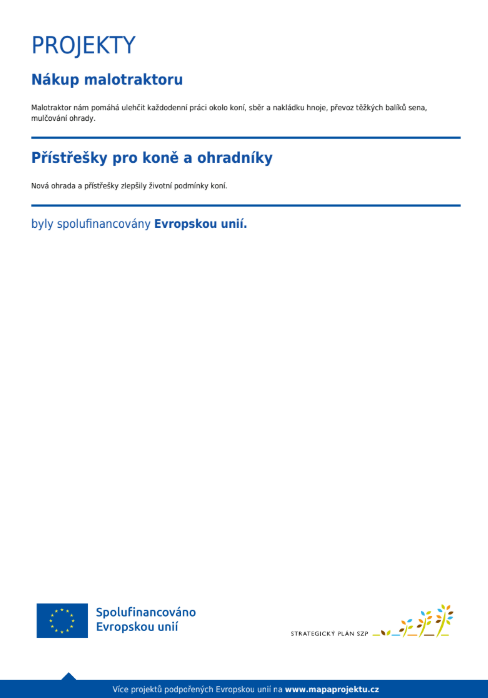 PROJEKTY

Nákup malotraktoru

Malotraktor nám pomáhá ulehčit každodenní práci okolo koní, sběr a nakládku hnoje, převoz těžkých balíků sena, mulčování ohrady.

Přístřešky pro koně a ohradníky

Nová ohrada a přístřešky zlepšily životní podmínky koní.

byly spolufinancovány Evropskou unií.

Spolufinancováno Evropskou unií

STRATEGICKÝ PLÁN SZP

Více projektů podpořených Evropskou unií na www.mapaprojektu.cz